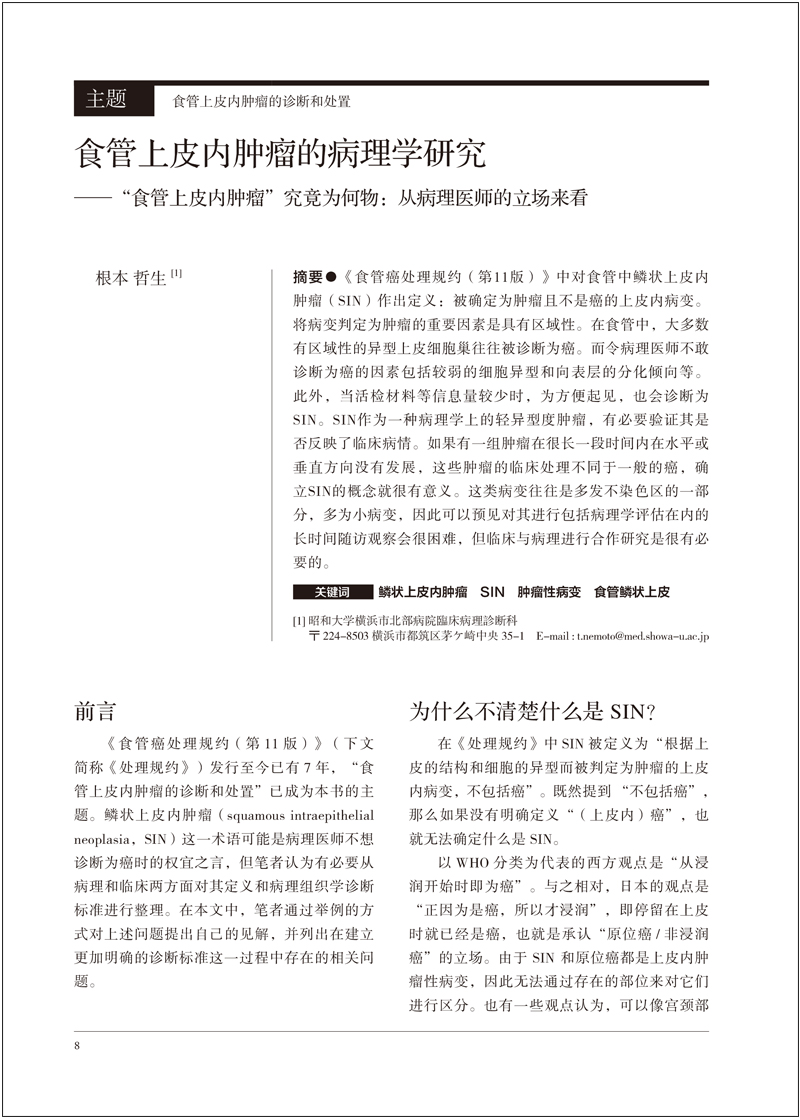 主题　食管上皮内肿瘤的诊断和处置

食管上皮内肿瘤的病理学研究

——“食管上皮内肿瘤”究竟为何物：从病理医师的立场来看

根本 哲生 [1]

摘要●《食管癌处理规约（第11版）》中对食管中鳞状上皮内肿瘤（SIN）作出定义：被确定为肿瘤且不是癌的上皮内病变。将病变判定为肿瘤的重要因素是具有区域性。在食管中，大多数有区域性的异型上皮细胞巢往往被诊断为癌。而令病理医师不敢诊断为癌的因素包括较弱的细胞异型和向表层的分化倾向等。此外，当活检材料等信息量较少时，为方便起见，也会诊断为SIN。SIN作为一种病理学上的轻异型度肿瘤，有必要验证其是否反映了临床病情。如果有一组肿瘤在很长一段时间内在水平或垂直方向没有发展，这些肿瘤的临床处理不同于一般的癌，确立SIN的概念就很有意义。这类病变往往是多发不染色区的一部分，多为小病变，因此可以预见对其进行包括病理学评估在内的长时间随访观察会很困难，但临床与病理进行合作研究是很有必要的。

关键词　鳞状上皮内肿瘤　SIN　肿瘤性病变　食管鳞状上皮

[1] 昭和大学横浜市北部病院臨床病理診断科
〒224-8503 横浜市都筑区茅ケ崎中央 35-1　E-mail : t.nemoto@med.showa-u.ac.jp

前言

《食管癌处理规约（第11版）》（下文简称《处理规约》）发行至今已有7年，“食管上皮内肿瘤的诊断和处置”已成为本书的主题。鳞状上皮内肿瘤（squamous intraepithelial neoplasia，SIN）这一术语可能是病理医师不想诊断为癌时的权宜之言，但笔者认为有必要从病理和临床两方面对其定义和病理组织学诊断标准进行整理。在本文中，笔者通过举例的方式对上述问题提出自己的见解，并列出在建立更加明确的诊断标准这一过程中存在的相关问题。

为什么不清楚什么是 SIN?

在《处理规约》中 SIN 被定义为“根据上皮的结构和细胞的异型而被判定为肿瘤的上皮内病变，不包括癌”。既然提到“不包括癌”，那么如果没有明确定义“（上皮内）癌”，也就无法确定什么是 SIN。

以 WHO 分类为代表的西方观点是“从浸润开始时即为癌”。与之相对，日本的观点是“正因为是癌，所以才浸润”，即停留在上皮时就已经是癌，也就是承认“原位癌 / 非浸润癌”的立场。由于 SIN 和原位癌都是上皮内肿瘤性病变，因此无法通过存在的部位来对它们进行区分。也有一些观点认为，可以像宫颈部

8